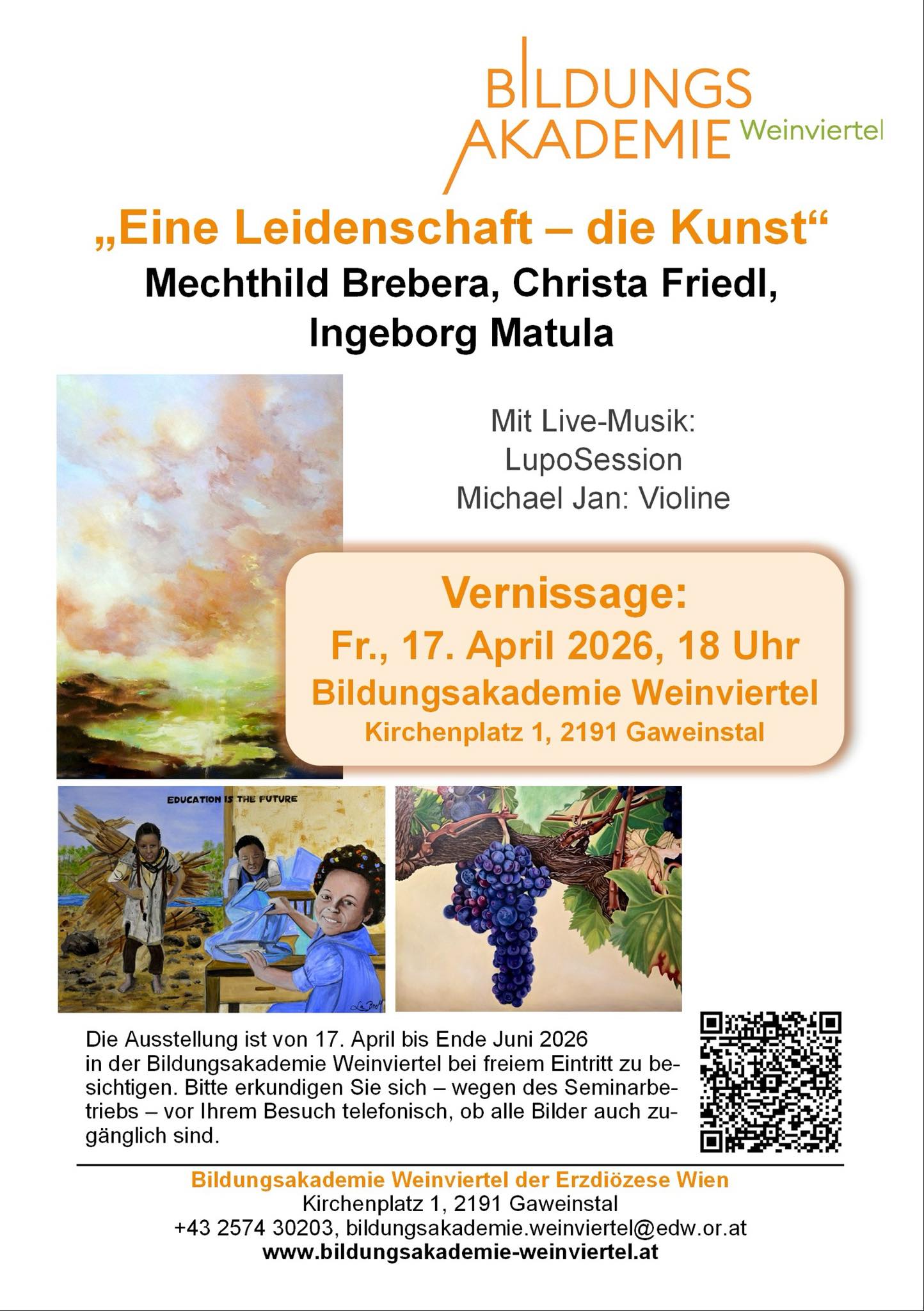 BILDUNGS
AKADEMIE Weinviertel

„Eine Leidenschaft – die Kunst“

Mechthild Brebera, Christa Friedl,
Ingeborg Matula

Mit Live-Musik:
LupoSession
Michael Jan: Violine

Vernissage:
Fr., 17. April 2026, 18 Uhr
Bildungsakademie Weinviertel
Kirchenplatz 1, 2191 Gaweinstal

EDUCATION IS THE FUTURE

Die Ausstellung ist von 17. April bis Ende Juni 2026 in der Bildungsakademie Weinviertel bei freiem Eintritt zu besichtigen. Bitte erkundigen Sie sich – wegen des Seminarbetriebs – vor Ihrem Besuch telefonisch, ob alle Bilder auch zugänglich sind.

Bildungsakademie Weinviertel der Erzdiözese Wien
Kirchenplatz 1, 2191 Gaweinstal
+43 2574 30203, bildungsakademie.weinviertel@edw.or.at
www.bildungsakademie-weinviertel.at